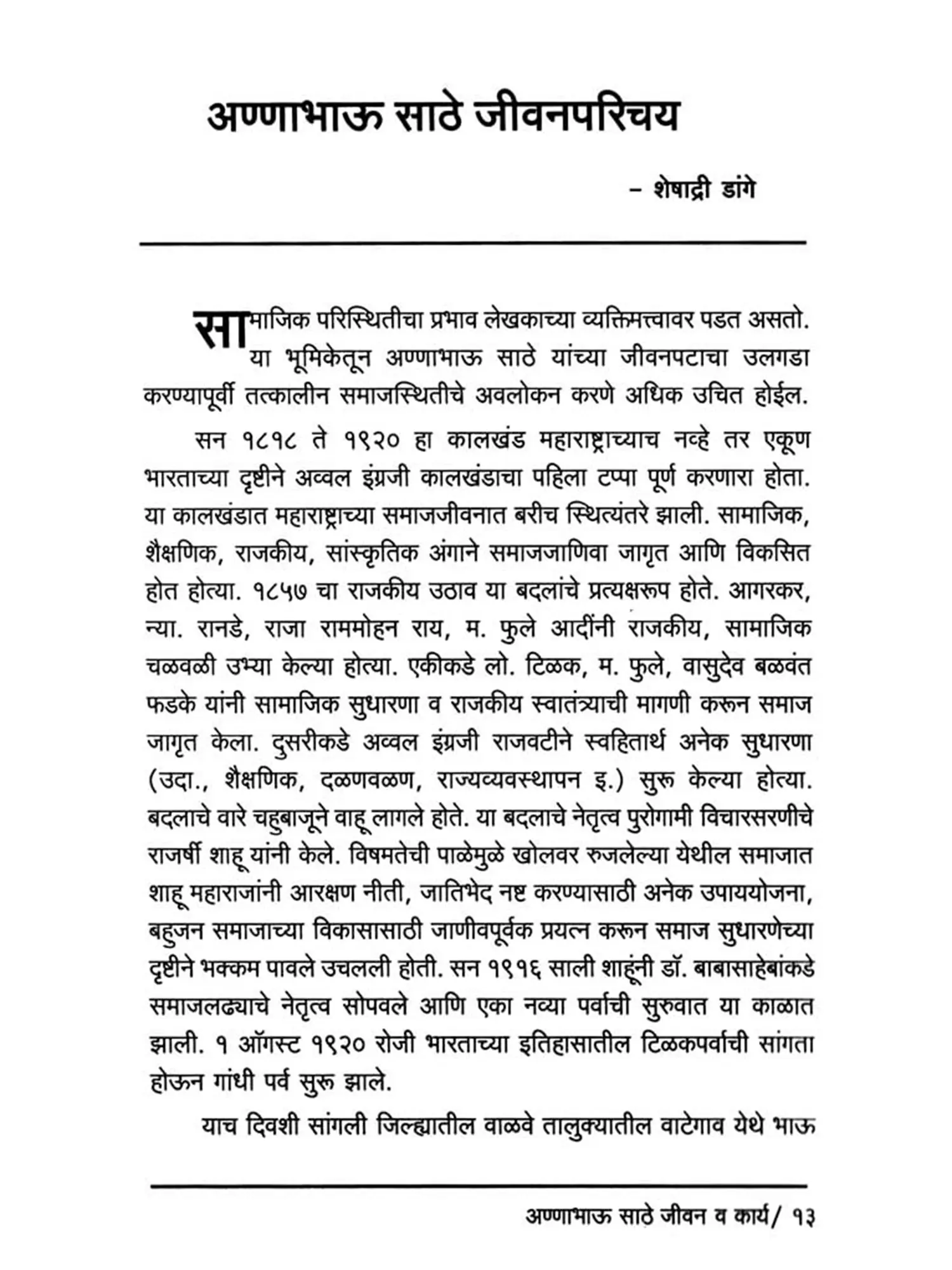 अण्णाभाऊ साठे जीवनपरिचय

– शेषाद्री डांगे

सामाजिक परिस्थितीचा प्रभाव लेखकाच्या व्यक्तिमत्त्वावर पडत असतो. या भूमिकेतून अण्णाभाऊ साठे यांच्या जीवनपटाचा उलगडा करण्यापूर्वी तत्कालीन समाजस्थितीचे अवलोकन करणे अधिक उचित होईल.

सन १८१८ ते १९२० हा कालखंड महाराष्ट्राच्याच नव्हे तर एकूण भारताच्या दृष्टीने अव्वल इंग्रजी कालखंडाचा पहिला टप्पा पूर्ण करणारा होता. या कालखंडात महाराष्ट्राच्या समाजजीवनात बरीच स्थित्यंतरे झाली. सामाजिक, शैक्षणिक, राजकीय, सांस्कृतिक अंगाने समाजजाणिवा जागृत आणि विकसित होत होत्या. १८५७ चा राजकीय उठाव या बदलांचे प्रत्यक्षरूप होते. आगरकर, न्या. रानडे, राजा राममोहन राय, म. फुले आदींनी राजकीय, सामाजिक चळवळी उभ्या केल्या होत्या. एकीकडे लो. टिळक, म. फुले, वासुदेव बळवंत फडके यांनी सामाजिक सुधारणा व राजकीय स्वातंत्र्याची मागणी करून समाज जागृत केला. दुसरीकडे अव्वल इंग्रजी राजवटीने स्वहितार्थ अनेक सुधारणा (उदा., शैक्षणिक, दळणवळण, राज्यव्यवस्थापन इ.) सुरू केल्या होत्या. बदलाचे वारे चहुबाजूने वाहू लागले होते. या बदलाचे नेतृत्व पुरोगामी विचारसरणीचे राजर्षी शाहू यांनी केले. विषमतेची पाळेमुळे खोलवर रुजलेल्या येथील समाजात शाहू महाराजांनी आरक्षण नीती, जातिभेद नष्ट करण्यासाठी अनेक उपाययोजना, बहुजन समाजाच्या विकासासाठी जाणीवपूर्वक प्रयत्न करून समाज सुधारणेच्या दृष्टीने भक्कम पावले उचलली होती. सन १९१६ साली शाहूंनी डॉ. बाबासाहेबांकडे समाजलढ्याचे नेतृत्व सोपवले आणि एका नव्या पर्वाची सुरुवात या काळात झाली. १ ऑगस्ट १९२० रोजी भारताच्या इतिहासातील टिळकपर्वाची सांगता होऊन गांधी पर्व सुरू झाले.

याच दिवशी सांगली जिल्ह्यातील वाळवे तालुक्यातील वाटेगाव येथे भाऊ

अण्णाभाऊ साठे जीवन व कार्य/ १३